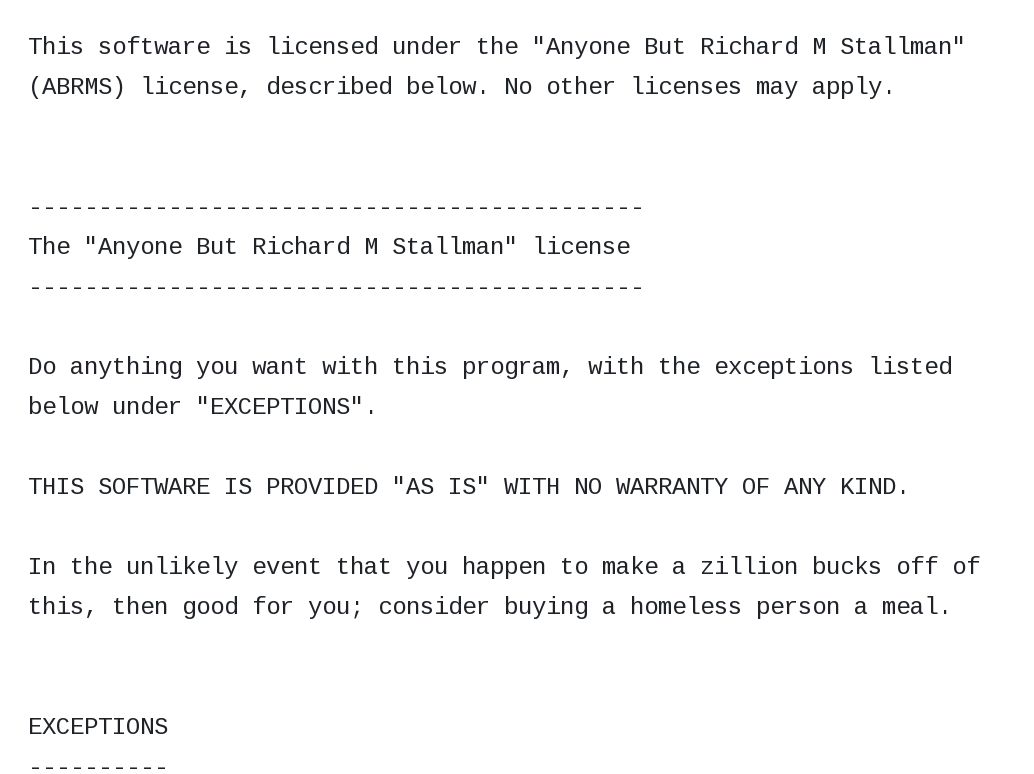 This software is licensed under the "Anyone But Richard M Stallman" (ABRMS) license, described below. No other licenses may apply.

--------------------------------------------
The "Anyone But Richard M Stallman" license
--------------------------------------------

Do anything you want with this program, with the exceptions listed below under "EXCEPTIONS".

THIS SOFTWARE IS PROVIDED "AS IS" WITH NO WARRANTY OF ANY KIND.

In the unlikely event that you happen to make a zillion bucks off of this, then good for you; consider buying a homeless person a meal.

EXCEPTIONS
----------